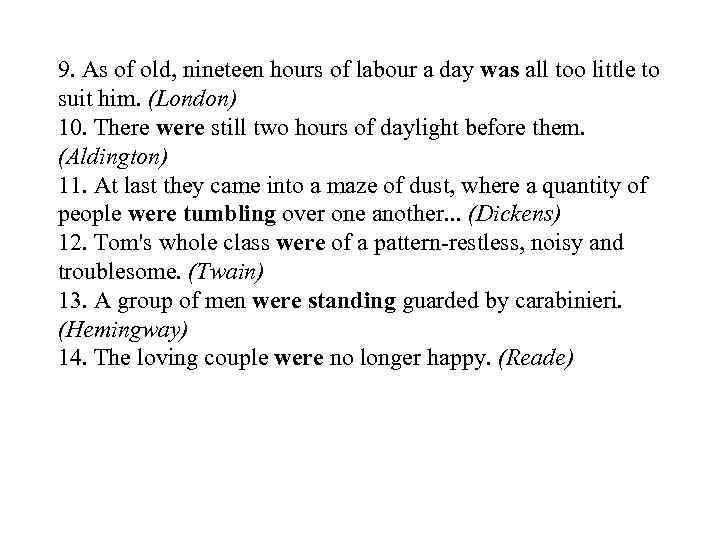 9. As of old, nineteen hours of labour a day was all too little to suit him. (London)
10. There were still two hours of daylight before them. (Aldington)
11. At last they came into a maze of dust, where a quantity of people were tumbling over one another... (Dickens)
12. Tom's whole class were of a pattern-restless, noisy and troublesome. (Twain)
13. A group of men were standing guarded by carabinieri. (Hemingway)
14. The loving couple were no longer happy. (Reade)